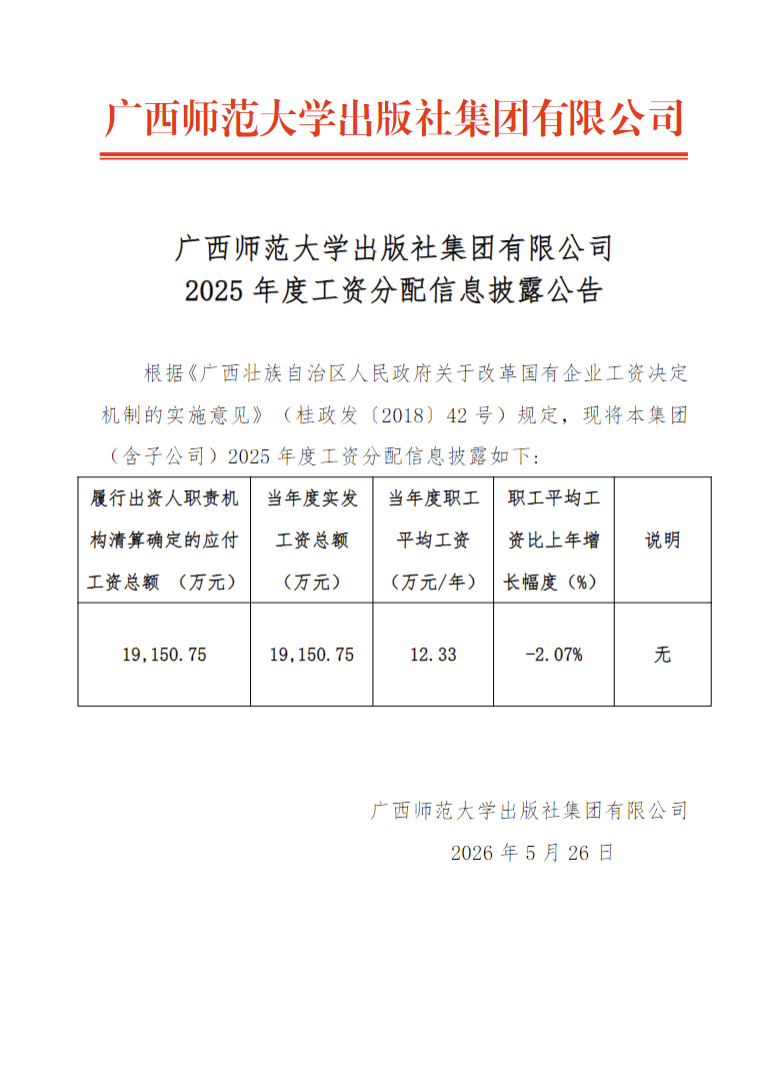 广西师范大学出版社集团有限公司

广西师范大学出版社集团有限公司
2025 年度工资分配信息披露公告

根据《广西壮族自治区人民政府关于改革国有企业工资决定机制的实施意见》（桂政发〔2018〕42 号）规定，现将本集团（含子公司）2025 年度工资分配信息披露如下：

| 履行出资人职责机构清算确定的应付工资总额 （万元） | 当年度实发工资总额（万元） | 当年度职工平均工资（万元/年） | 职工平均工资比上年增长幅度（%） | 说明 |
|---|---|---|---|---|
| 19,150.75 | 19,150.75 | 12.33 | -2.07% | 无 |

广西师范大学出版社集团有限公司
2026 年 5 月 26 日